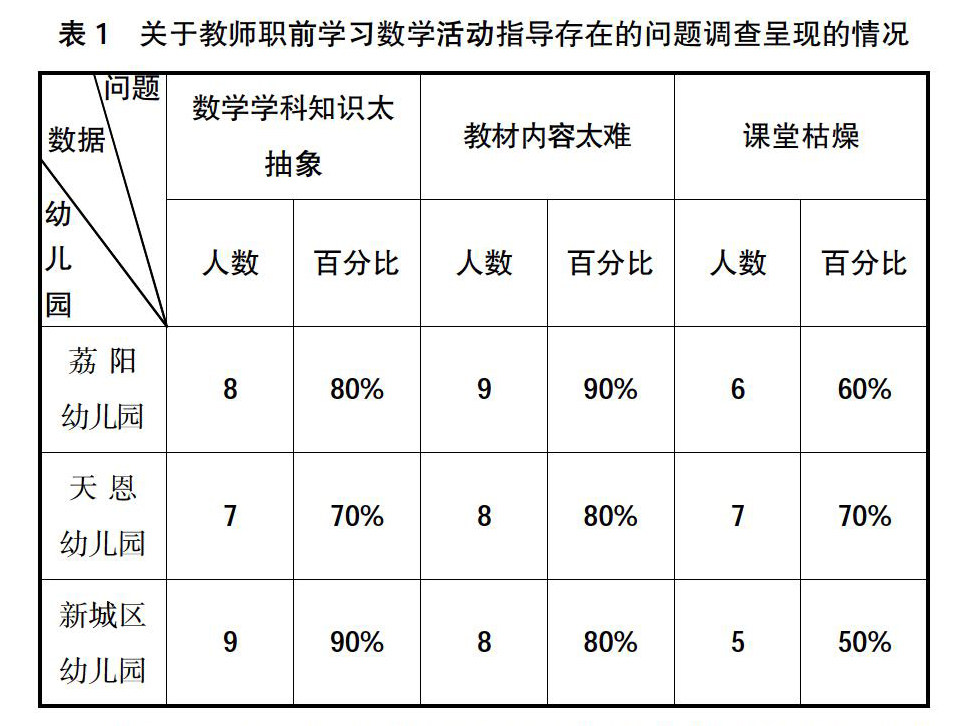 表 1　关于教师职前学习数学活动指导存在的问题调查呈现的情况

| 问题 数据 幼儿园 | 数学学科知识太抽象 | | 教材内容太难 | | 课堂枯燥 | |
|---|---|---|---|---|---|---|
| | 人数 | 百分比 | 人数 | 百分比 | 人数 | 百分比 |
| 荔阳幼儿园 | 8 | 80% | 9 | 90% | 6 | 60% |
| 天恩幼儿园 | 7 | 70% | 8 | 80% | 7 | 70% |
| 新城区幼儿园 | 9 | 90% | 8 | 80% | 5 | 50% |